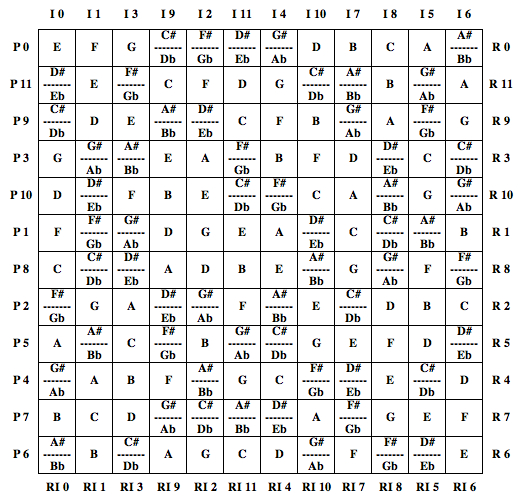 | | I 0 | I 1 | I 3 | I 9 | I 2 | I 11 | I 4 | I 10 | I 7 | I 8 | I 5 | I 6 | |
|---|---|---|---|---|---|---|---|---|---|---|---|---|---|
| P 0 | E | F | G | C# ------- Db | F# ------- Gb | D# ------- Eb | G# ------- Ab | D | B | C | A | A# ------- Bb | R 0 |
| P 11 | D# ------- Eb | E | F# ------- Gb | C | F | D | G | C# ------- Db | A# ------- Bb | B | G# ------- Ab | A | R 11 |
| P 9 | C# ------- Db | D | E | A# ------- Bb | D# ------- Eb | C | F | B | G# ------- Ab | A | F# ------- Gb | G | R 9 |
| P 3 | G | G# ------- Ab | A# ------- Bb | E | A | F# ------- Gb | B | F | D | D# ------- Eb | C | C# ------- Db | R 3 |
| P 10 | D | D# ------- Eb | F | B | E | C# ------- Db | F# ------- Gb | C | A | A# ------- Bb | G | G# ------- Ab | R 10 |
| P 1 | F | F# ------- Gb | G# ------- Ab | D | G | E | A | D# ------- Eb | C | C# ------- Db | A# ------- Bb | B | R 1 |
| P 8 | C | C# ------- Db | D# ------- Eb | A | D | B | E | A# ------- Bb | G | G# ------- Ab | F | F# ------- Gb | R 8 |
| P 2 | F# ------- Gb | G | A | D# ------- Eb | G# ------- Ab | F | A# ------- Bb | E | C# ------- Db | D | B | C | R 2 |
| P 5 | A | A# ------- Bb | C | F# ------- Gb | B | G# ------- Ab | C# ------- Db | G | E | F | D | D# ------- Eb | R 5 |
| P 4 | G# ------- Ab | A | B | F | A# ------- Bb | G | C | F# ------- Gb | D# ------- Eb | E | C# ------- Db | D | R 4 |
| P 7 | B | C | D | G# ------- Ab | C# ------- Db | A# ------- Bb | D# ------- Eb | A | F# ------- Gb | G | E | F | R 7 |
| P 6 | A# ------- Bb | B | C# ------- Db | A | G | C | D | G# ------- Ab | F | F# ------- Gb | D# ------- Eb | E | R 6 |
| | RI 0 | RI 1 | RI 3 | RI 9 | RI 2 | RI 11 | RI 4 | RI 10 | RI 7 | RI 8 | RI 5 | RI 6 | |